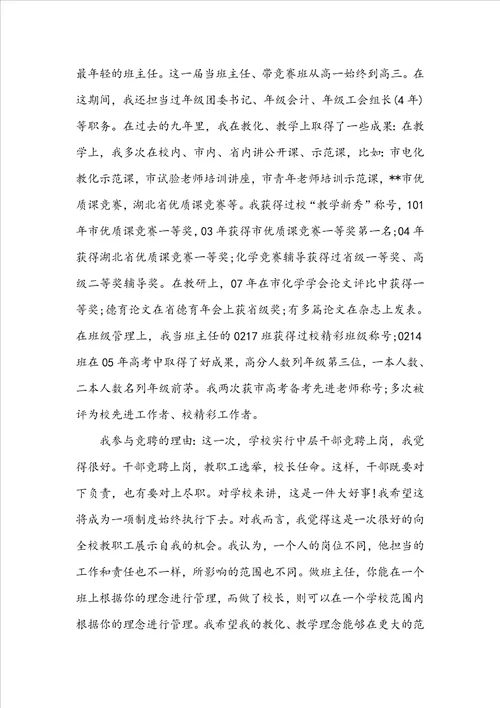 最年轻的班主任。这一届当班主任、带竞赛班从高一始终到高三。在这期间，我还担当过年级团委书记、年级会计、年级工会组长(4年)等职务。在过去的九年里，我在教化、教学上取得了一些成果：在教学上，我多次在校内、市内、省内讲公开课、示范课，比如：市电化教化示范课，市试验老师培训讲座，市青年老师培训示范课，**市优质课竞赛，湖北省优质课竞赛等。我获得过校“教学新秀”称号，101年市优质课竞赛一等奖，03年获得市优质课竞赛一等奖第一名;04年获得湖北省优质课竞赛一等奖;化学竞赛辅导获得过省级一等奖、高级二等奖辅导奖。在教研上，07年在市化学学会论文评比中获得一等奖;德育论文在省德育年会上获省级奖;有多篇论文在杂志上发表。在班级管理上，我当班主任的0217班获得过校精彩班级称号;0214班在05年高考中取得了好成果，高分人数列年级第三位，一本人数、二本人数名列年级前茅。我两次获市高考备考先进老师称号;多次被评为校先进工作者、校精彩工作者。

我参与竞聘的理由：这一次，学校实行中层干部竞聘上岗，我觉得很好。干部竞聘上岗，教职工选举，校长任命。这样，干部既要对下负责，也有要对上尽职。对学校来讲，这是一件大好事!我希望这将成为一项制度始终执行下去。对我而言，我觉得这是一次很好的向全校教职工展示自我的机会。我认为，一个人的岗位不同，他担当的工作和责任也不一样，所影响的范围也不同。做班主任，你能在一个班上根据你的理念进行管理，而做了校长，则可以在一个学校范围内根据你的理念进行管理。我希望我的教化、教学理念能够在更大的范